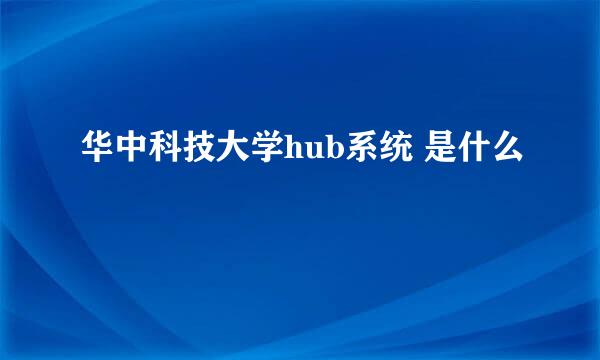 华中科技大学hub系统 是什么